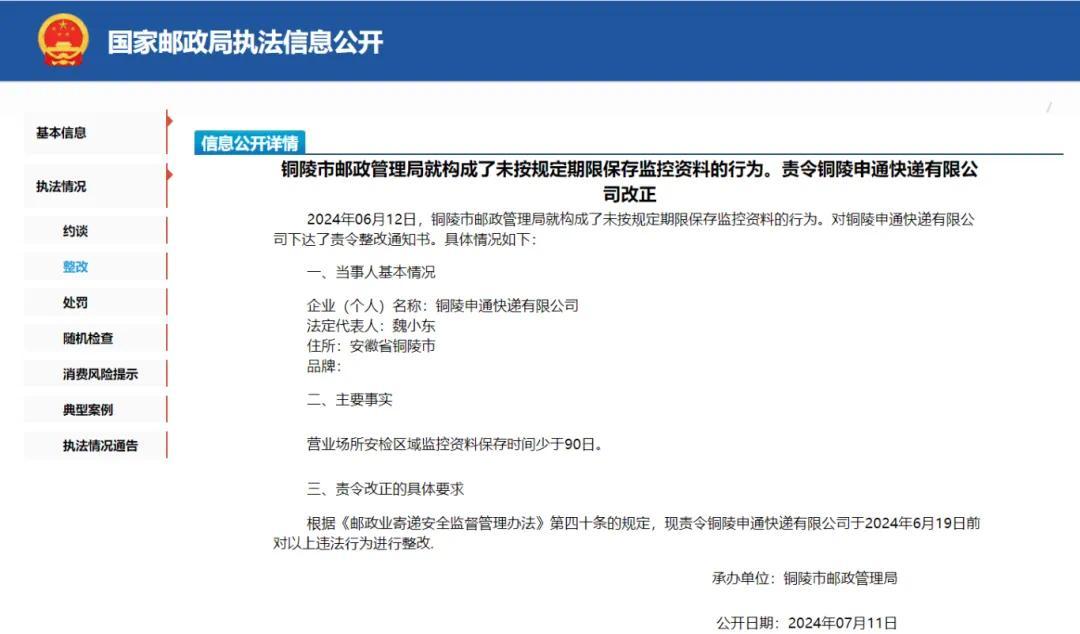 国家邮政局执法信息公开

基本信息

执法情况

约谈

整改

处罚

随机检查

消费风险提示

典型案例

执法情况通告

信息公开详情

铜陵市邮政管理局就构成了未按规定期限保存监控资料的行为。责令铜陵申通快递有限公司改正

2024年06月12日，铜陵市邮政管理局就构成了未按规定期限保存监控资料的行为。对铜陵申通快递有限公司下达了责令整改通知书。具体情况如下：

一、当事人基本情况

企业（个人）名称：铜陵申通快递有限公司
法定代表人：魏小东
住所：安徽省铜陵市
品牌：

二、主要事实

营业场所安检区域监控资料保存时间少于90日。

三、责令改正的具体要求

根据《邮政业寄递安全监督管理办法》第四十条的规定，现责令铜陵申通快递有限公司于2024年6月19日前对以上违法行为进行整改.

承办单位：铜陵市邮政管理局

公开日期：2024年07月11日